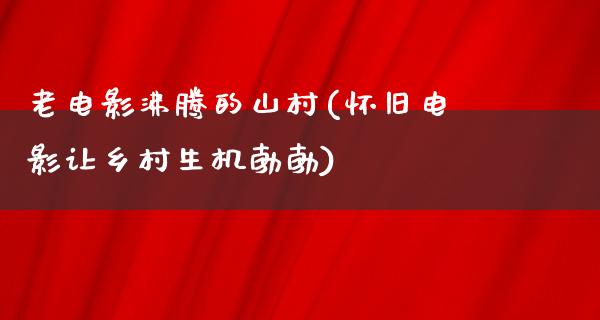 老电影沸腾的山村(怀旧电影让乡村生机勃勃)